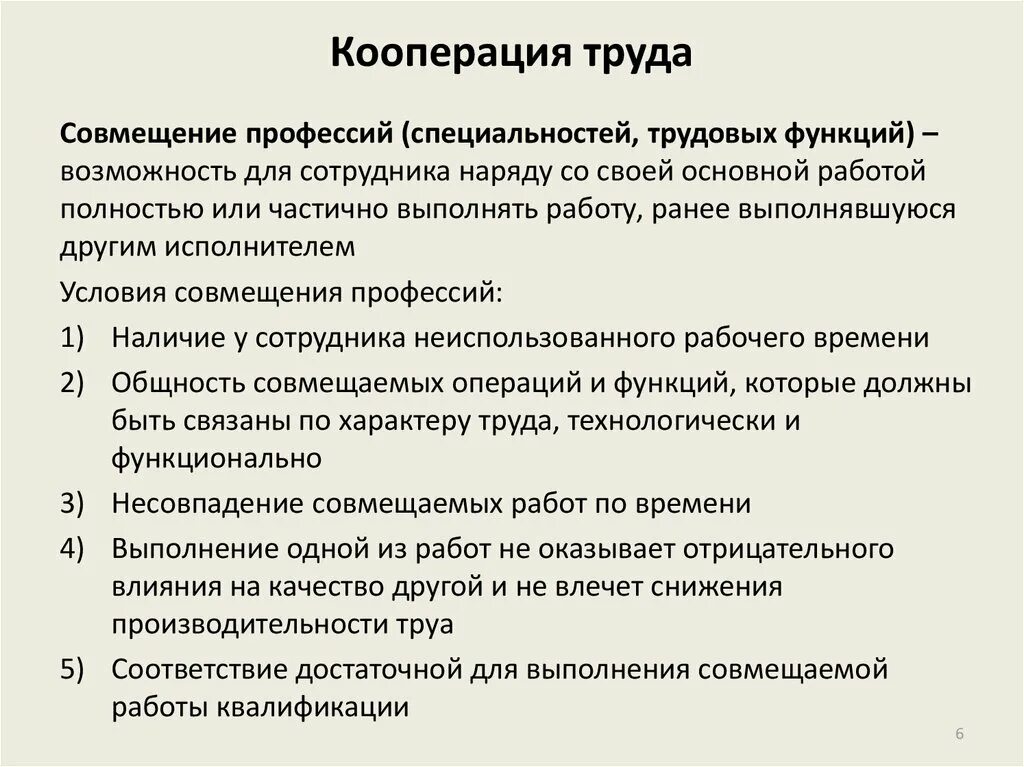 Кооперация труда

Совмещение профессий (специальностей, трудовых функций) – возможность для сотрудника наряду со своей основной работой полностью или частично выполнять работу, ранее выполнявшуюся другим исполнителем

Условия совмещения профессий:

1) Наличие у сотрудника неиспользованного рабочего времени

2) Общность совмещаемых операций и функций, которые должны быть связаны по характеру труда, технологически и функционально

3) Несовпадение совмещаемых работ по времени

4) Выполнение одной из работ не оказывает отрицательного влияния на качество другой и не влечет снижения производительности труа

5) Соответствие достаточной для выполнения совмещаемой работы квалификации

6